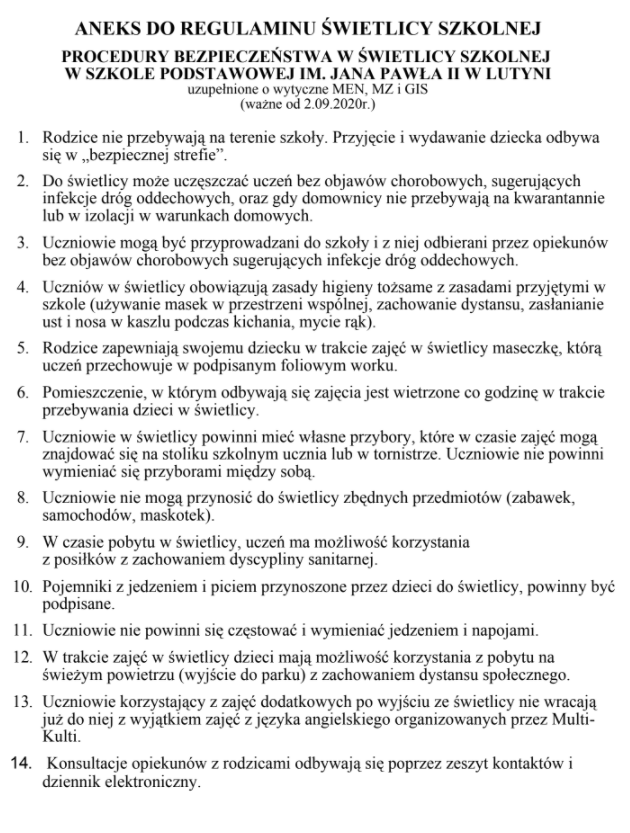 ANEKS DO REGULAMINU ŚWIETLICY SZKOLNEJ

PROCEDURY BEZPIECZEŃSTWA W ŚWIETLICY SZKOLNEJ W SZKOLE PODSTAWOWEJ IM. JANA PAWŁA II W LUTYNI
uzupełnione o wytyczne MEN, MZ i GIS
(ważne od 2.09.2020r.)

1. Rodzice nie przebywają na terenie szkoły. Przyjęcie i wydawanie dziecka odbywa się w „bezpiecznej strefie".

2. Do świetlicy może uczęszczać uczeń bez objawów chorobowych, sugerujących infekcje dróg oddechowych, oraz gdy domownicy nie przebywają na kwarantannie lub w izolacji w warunkach domowych.

3. Uczniowie mogą być przyprowadzani do szkoły i z niej odbierani przez opiekunów bez objawów chorobowych sugerujących infekcje dróg oddechowych.

4. Uczniów w świetlicy obowiązują zasady higieny tożsame z zasadami przyjętymi w szkole (używanie masek w przestrzeni wspólnej, zachowanie dystansu, zasłanianie ust i nosa w kaszlu podczas kichania, mycie rąk).

5. Rodzice zapewniają swojemu dziecku w trakcie zajęć w świetlicy maseczkę, którą uczeń przechowuje w podpisanym foliowym worku.

6. Pomieszczenie, w którym odbywają się zajęcia jest wietrzone co godzinę w trakcie przebywania dzieci w świetlicy.

7. Uczniowie w świetlicy powinni mieć własne przybory, które w czasie zajęć mogą znajdować się na stoliku szkolnym ucznia lub w tornistrze. Uczniowie nie powinni wymieniać się przyborami między sobą.

8. Uczniowie nie mogą przynosić do świetlicy zbędnych przedmiotów (zabawek, samochodów, maskotek).

9. W czasie pobytu w świetlicy, uczeń ma możliwość korzystania z posiłków z zachowaniem dyscypliny sanitarnej.

10. Pojemniki z jedzeniem i piciem przynoszone przez dzieci do świetlicy, powinny być podpisane.

11. Uczniowie nie powinni się częstować i wymieniać jedzeniem i napojami.

12. W trakcie zajęć w świetlicy dzieci mają możliwość korzystania z pobytu na świeżym powietrzu (wyjście do parku) z zachowaniem dystansu społecznego.

13. Uczniowie korzystający z zajęć dodatkowych po wyjściu ze świetlicy nie wracają już do niej z wyjątkiem zajęć z języka angielskiego organizowanych przez Multi-Kulti.

14. Konsultacje opiekunów z rodzicami odbywają się poprzez zeszyt kontaktów i dziennik elektroniczny.